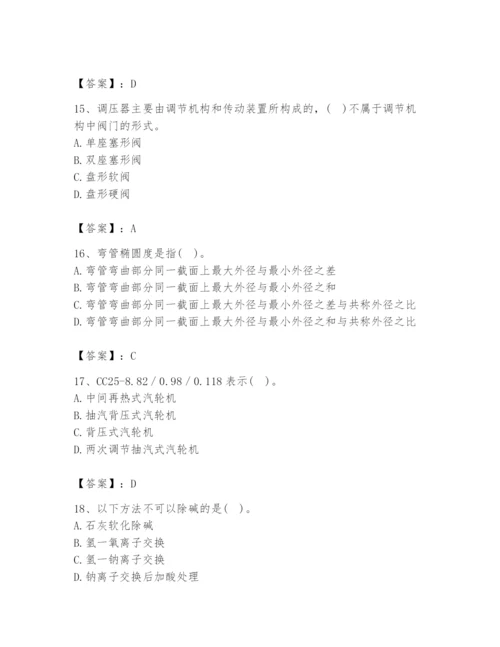 【答案】：D

15、调压器主要由调节机构和传动装置所构成的，(　)不属于调节机构中阀门的形式。
A. 单座塞形阀
B. 双座塞形阀
C. 盘形软阀
D. 盘形硬阀

【答案】：A

16、弯管椭圆度是指(　)。
A. 弯管弯曲部分同一截面上最大外径与最小外径之差
B. 弯管弯曲部分同一截面上最大外径与最小外径之和
C. 弯管弯曲部分同一截面上最大外径与最小外径之差与共称外径之比
D. 弯管弯曲部分同一截面上最大外径与最小外径之和与共称外径之比

【答案】：C

17、CC25-8.82／0.98／0.118 表示(　)。
A. 中间再热式汽轮机
B. 抽汽背压式汽轮机
C. 背压式汽轮机
D. 两次调节抽汽式汽轮机

【答案】：D

18、以下方法不可以除碱的是(　)。
A. 石灰软化除碱
B. 氢一氧离子交换
C. 氢一钠离子交换
D. 钠离子交换后加酸处理